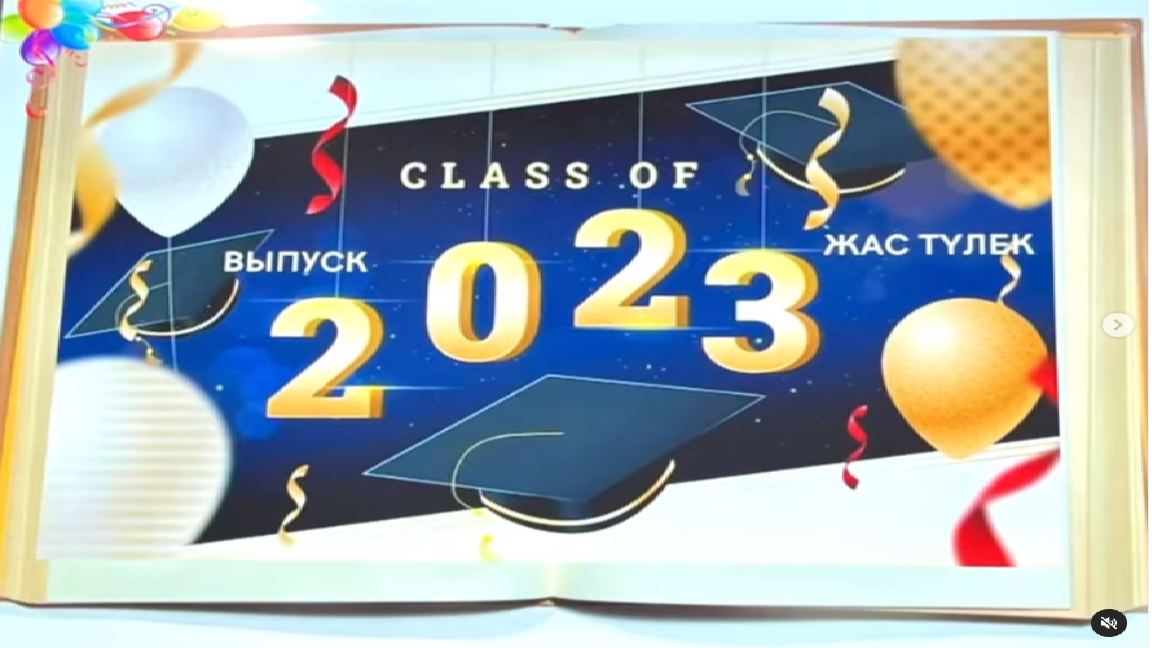 CLASS OF

ВЫПУСК

2023

ЖАС ТҮЛЕК